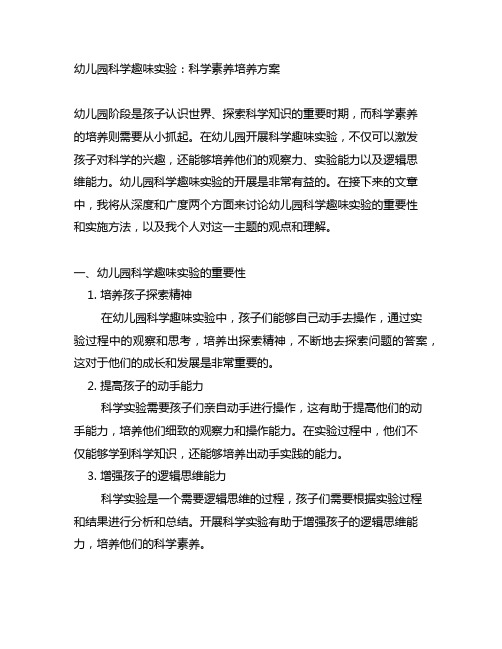 幼儿园科学趣味实验：科学素养培养方案

幼儿园阶段是孩子认识世界、探索科学知识的重要时期，而科学素养的培养则需要从小抓起。在幼儿园开展科学趣味实验，不仅可以激发孩子对科学的兴趣，还能够培养他们的观察力、实验能力以及逻辑思维能力。幼儿园科学趣味实验的开展是非常有益的。在接下来的文章中，我将从深度和广度两个方面来讨论幼儿园科学趣味实验的重要性和实施方法，以及我个人对这一主题的观点和理解。

一、幼儿园科学趣味实验的重要性

1. 培养孩子探索精神

在幼儿园科学趣味实验中，孩子们能够自己动手去操作，通过实验过程中的观察和思考，培养出探索精神，不断地去探索问题的答案，这对于他们的成长和发展是非常重要的。

2. 提高孩子的动手能力

科学实验需要孩子们亲自动手进行操作，这有助于提高他们的动手能力，培养他们细致的观察力和操作能力。在实验过程中，他们不仅能够学到科学知识，还能够培养出动手实践的能力。

3. 增强孩子的逻辑思维能力

科学实验是一个需要逻辑思维的过程，孩子们需要根据实验过程和结果进行分析和总结。开展科学实验有助于增强孩子的逻辑思维能力，培养他们的科学素养。